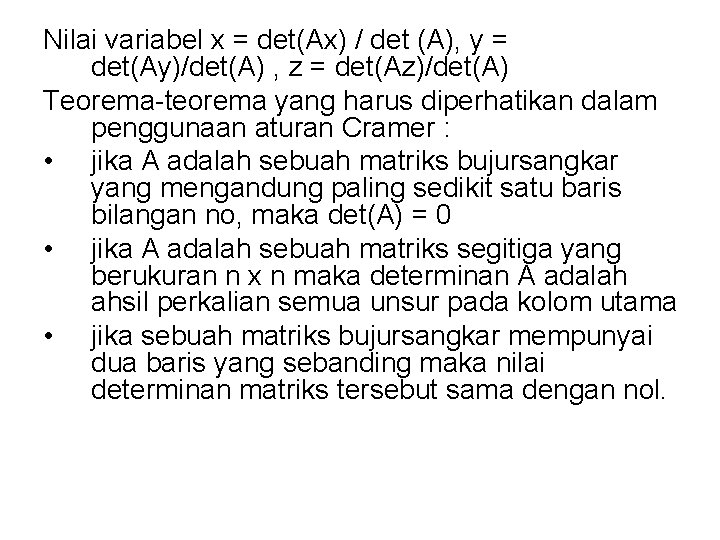 Nilai variabel x = det(Ax) / det (A), y = det(Ay)/det(A) , z = det(Az)/det(A)

Teorema-teorema yang harus diperhatikan dalam penggunaan aturan Cramer :

• jika A adalah sebuah matriks bujursangkar yang mengandung paling sedikit satu baris bilangan no, maka det(A) = 0

• jika A adalah sebuah matriks segitiga yang berukuran n x n maka determinan A adalah ahsil perkalian semua unsur pada kolom utama

• jika sebuah matriks bujursangkar mempunyai dua baris yang sebanding maka nilai determinan matriks tersebut sama dengan nol.